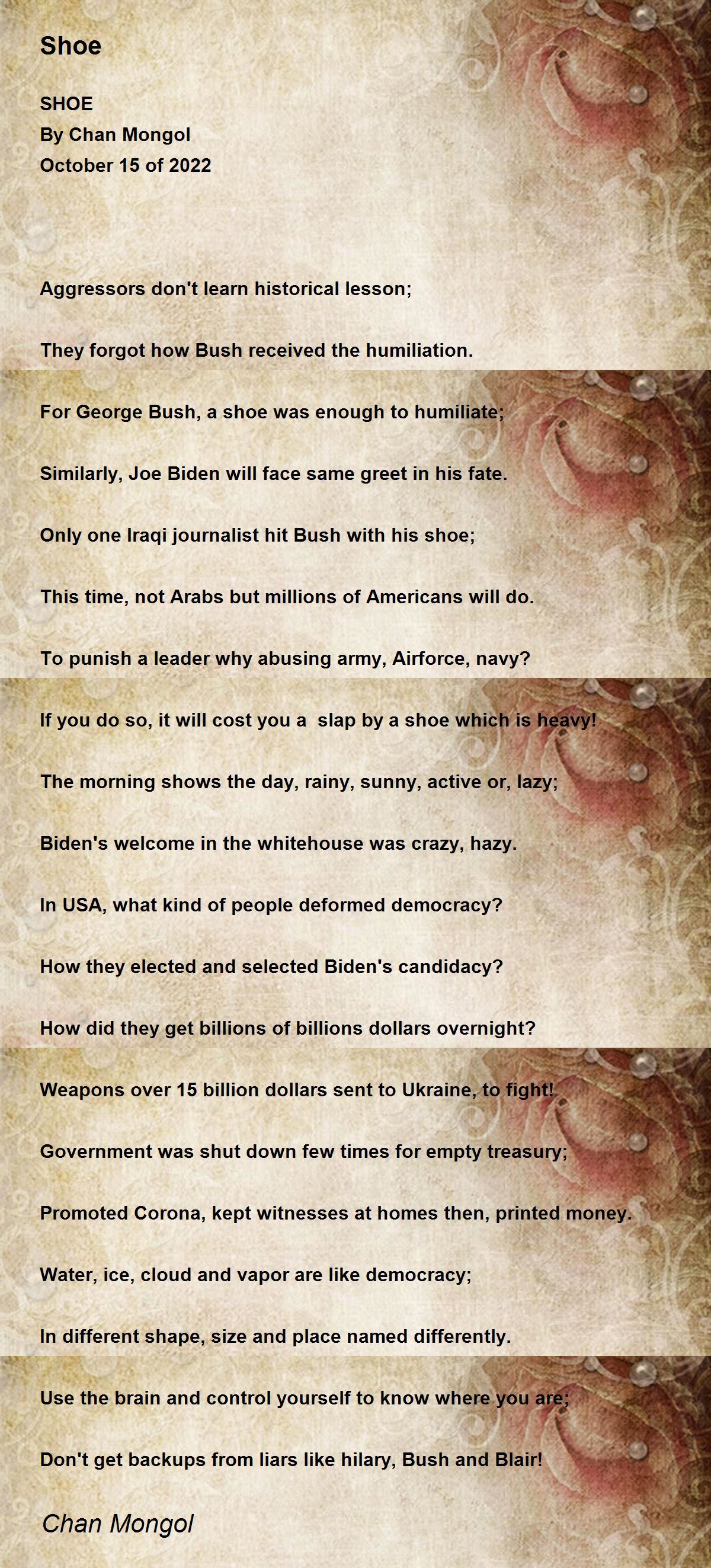 Shoe

SHOE
By Chan Mongol
October 15 of 2022

Aggressors don't learn historical lesson;

They forgot how Bush received the humiliation.

For George Bush, a shoe was enough to humiliate;

Similarly, Joe Biden will face same greet in his fate.

Only one Iraqi journalist hit Bush with his shoe;

This time, not Arabs but millions of Americans will do.

To punish a leader why abusing army, Airforce, navy?

If you do so, it will cost you a slap by a shoe which is heavy!

The morning shows the day, rainy, sunny, active or, lazy;

Biden's welcome in the whitehouse was crazy, hazy.

In USA, what kind of people deformed democracy?

How they elected and selected Biden's candidacy?

How did they get billions of billions dollars overnight?

Weapons over 15 billion dollars sent to Ukraine, to fight!

Government was shut down few times for empty treasury;

Promoted Corona, kept witnesses at homes then, printed money.

Water, ice, cloud and vapor are like democracy;

In different shape, size and place named differently.

Use the brain and control yourself to know where you are;

Don't get backups from liars like hilary, Bush and Blair!

Chan Mongol